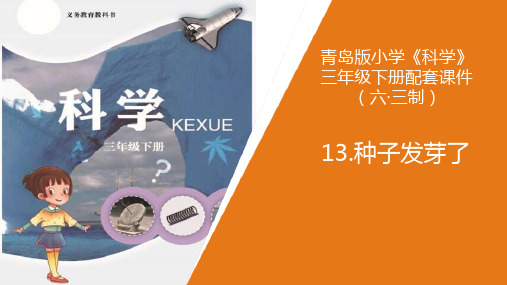 义务教育教科书

科学
KEXUE
三年级下册

?

青岛版小学《科学》
三年级下册配套课件
（六·三制）

13.种子发芽了